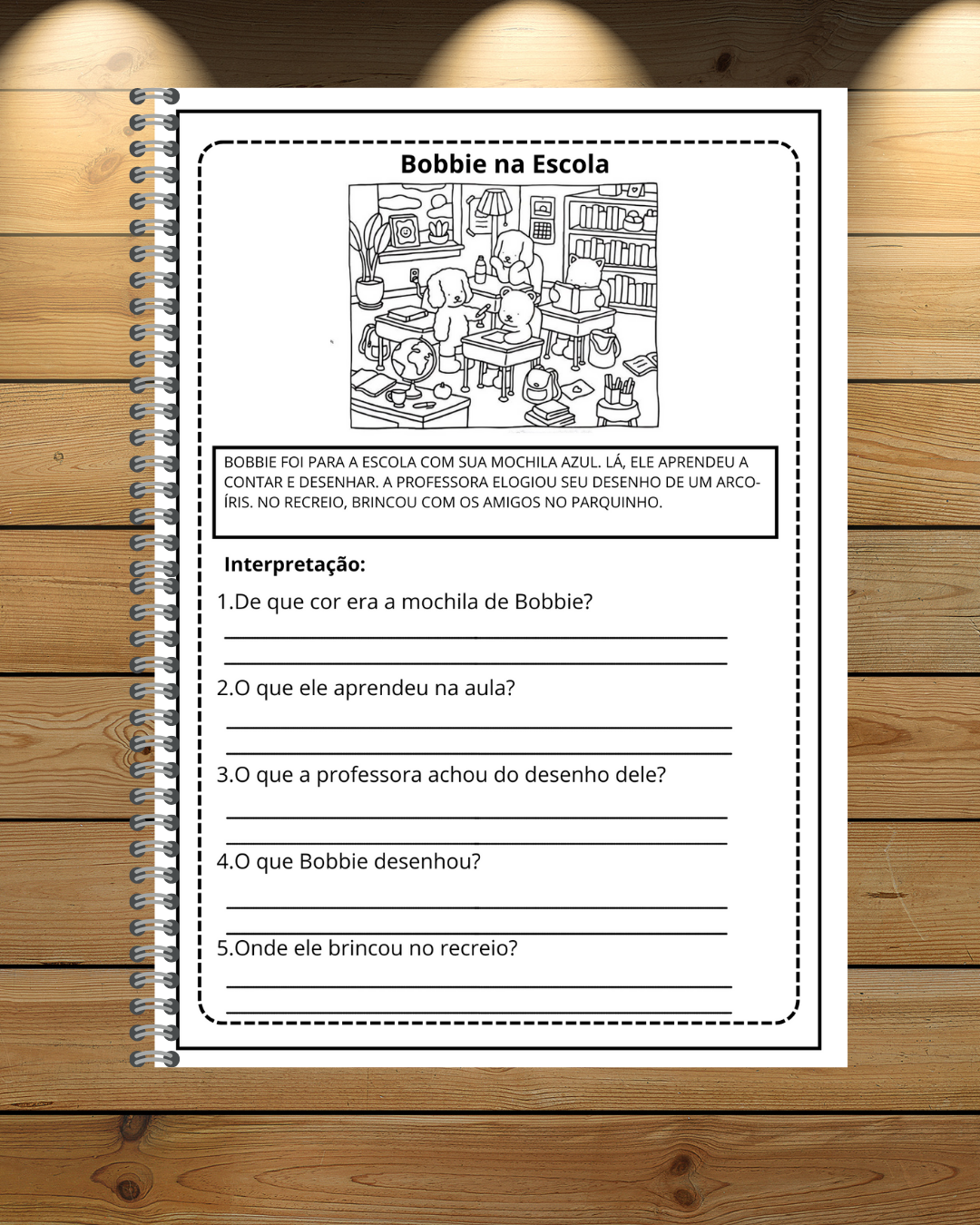 Bobbie na Escola

BOBBIE FOI PARA A ESCOLA COM SUA MOCHILA AZUL. LÁ, ELE APRENDEU A CONTAR E DESENHAR. A PROFESSORA ELOGIOU SEU DESENHO DE UM ARCO-ÍRIS. NO RECREIO, BRINCOU COM OS AMIGOS NO PARQUINHO.

Interpretação:

1.De que cor era a mochila de Bobbie?

2.O que ele aprendeu na aula?

3.O que a professora achou do desenho dele?

4.O que Bobbie desenhou?

5.Onde ele brincou no recreio?